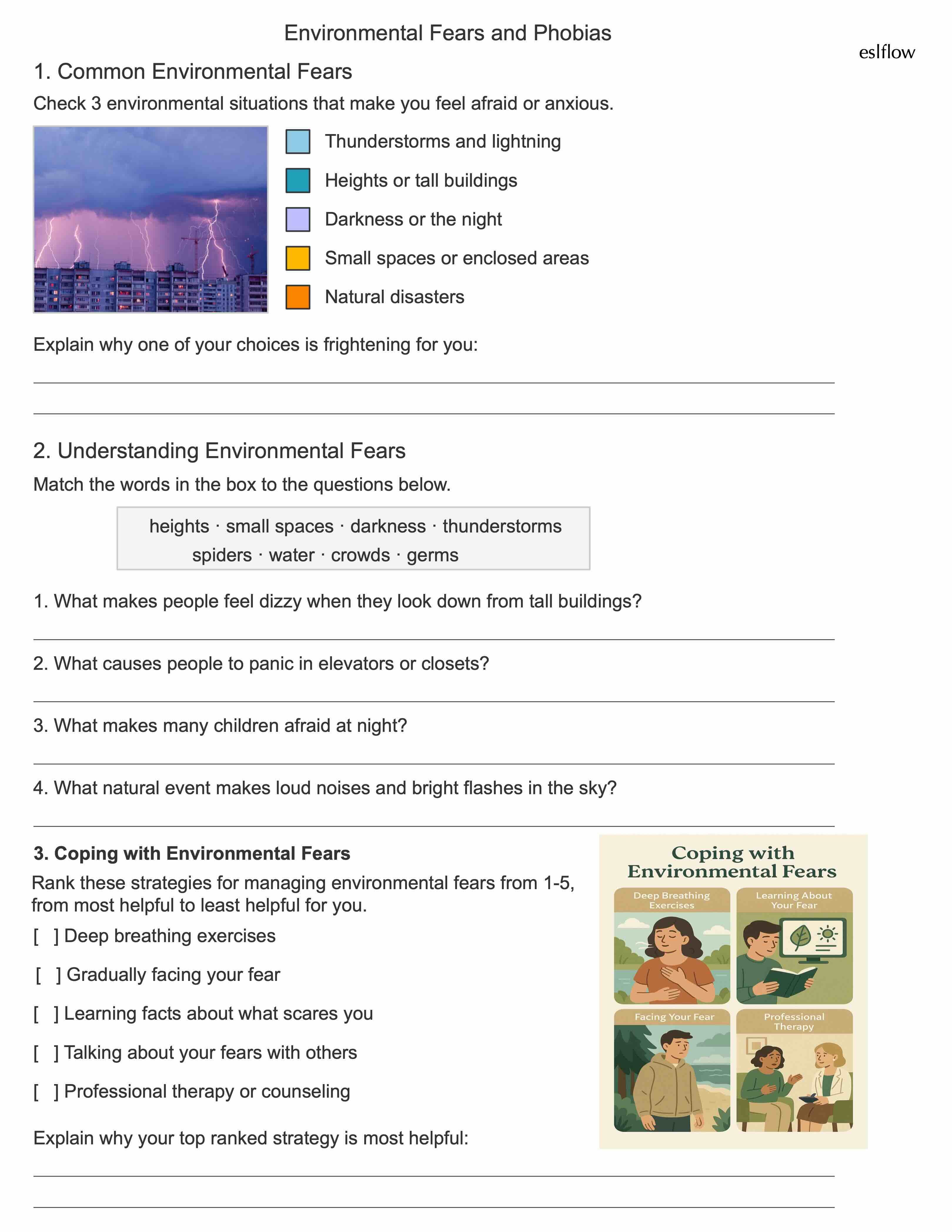 Environmental Fears and Phobias

eslflow

1. Common Environmental Fears

Check 3 environmental situations that make you feel afraid or anxious.

Thunderstorms and lightning

Heights or tall buildings

Darkness or the night

Small spaces or enclosed areas

Natural disasters

Explain why one of your choices is frightening for you:

2. Understanding Environmental Fears

Match the words in the box to the questions below.

heights · small spaces · darkness · thunderstorms
spiders · water · crowds · germs

1. What makes people feel dizzy when they look down from tall buildings?

2. What causes people to panic in elevators or closets?

3. What makes many children afraid at night?

4. What natural event makes loud noises and bright flashes in the sky?

3. Coping with Environmental Fears

Rank these strategies for managing environmental fears from 1-5, from most helpful to least helpful for you.

[ ] Deep breathing exercises

[ ] Gradually facing your fear

[ ] Learning facts about what scares you

[ ] Talking about your fears with others

[ ] Professional therapy or counseling

Explain why your top ranked strategy is most helpful:

Coping with Environmental Fears

Deep Breathing Exercises

Learning About Your Fear

Facing Your Fear

Professional Therapy